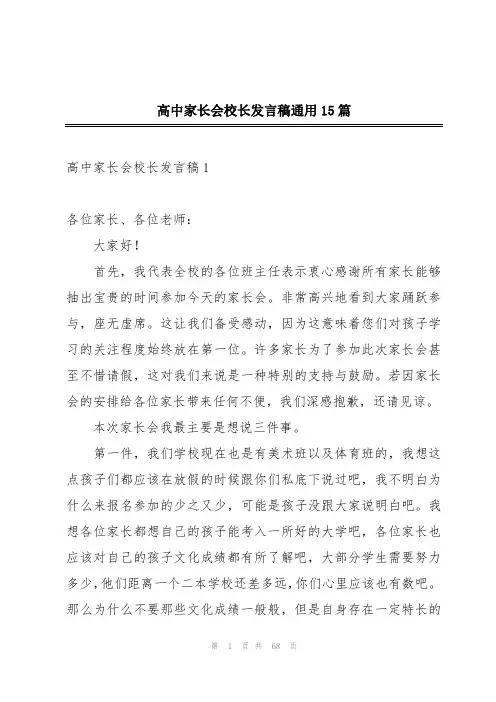 高中家长会校长发言稿通用15篇

高中家长会校长发言稿1

各位家长、各位老师：

大家好！

首先，我代表全校的各位班主任表示衷心感谢所有家长能够抽出宝贵的时间参加今天的家长会。非常高兴地看到大家踊跃参与，座无虚席。这让我们备受感动，因为这意味着您们对孩子学习的关注程度始终放在第一位。许多家长为了参加此次家长会甚至不惜请假，这对我们来说是一种特别的支持与鼓励。若因家长会的安排给各位家长带来任何不便，我们深感抱歉，还请见谅。

本次家长会我最主要是想说三件事。

第一件，我们学校现在也是有美术班以及体育班的，我想这点孩子们都应该在放假的时候跟你们私底下说过吧，我不明白为什么来报名参加的少之又少，可能是孩子没跟大家说明白吧。我想各位家长都想自己的孩子能考入一所好的大学吧，各位家长也应该对自己的孩子文化成绩都有所了解吧，大部分学生需要努力多少，他们距离一个二本学校还差多远，你们心里应该也有数吧。那么为什么不要那些文化成绩一般般，但是自身存在一定特长的

第 1 页 共 68 页